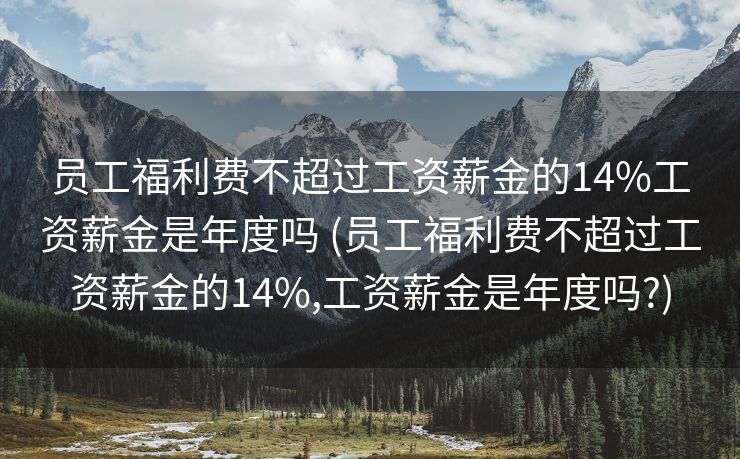 员工福利费不超过工资薪金的14%工资薪金是年度吗 (员工福利费不超过工资薪金的14%,工资薪金是年度吗?)